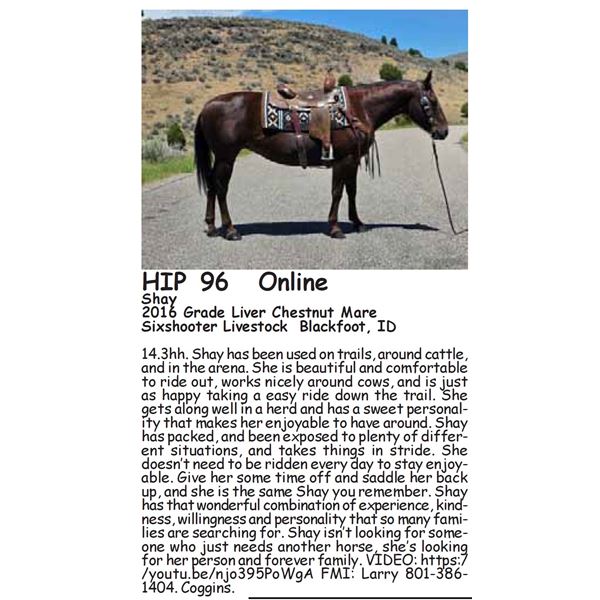 HIP 96 Online
Shay
2016 Grade Liver Chestnut Mare
Sixshooter Livestock Blackfoot, ID

14.3hh. Shay has been used on trails, around cattle, and in the arena. She is beautiful and comfortable to ride out, works nicely around cows, and is just as happy taking a easy ride down the trail. She gets along well in a herd and has a sweet personality that makes her enjoyable to have around. Shay has packed, and been exposed to plenty of different situations, and takes things in stride. She doesn't need to be ridden every day to stay enjoyable. Give her some time off and saddle her back up, and she is the same Shay you remember. Shay has that wonderful combination of experience, kindness, willingness and personality that so many families are searching for. Shay isn't looking for someone who just needs another horse, she's looking for her person and forever family. VIDEO: https://youtu.be/njo395PoWgA FMI: Larry 801-386-1404. Coggins.